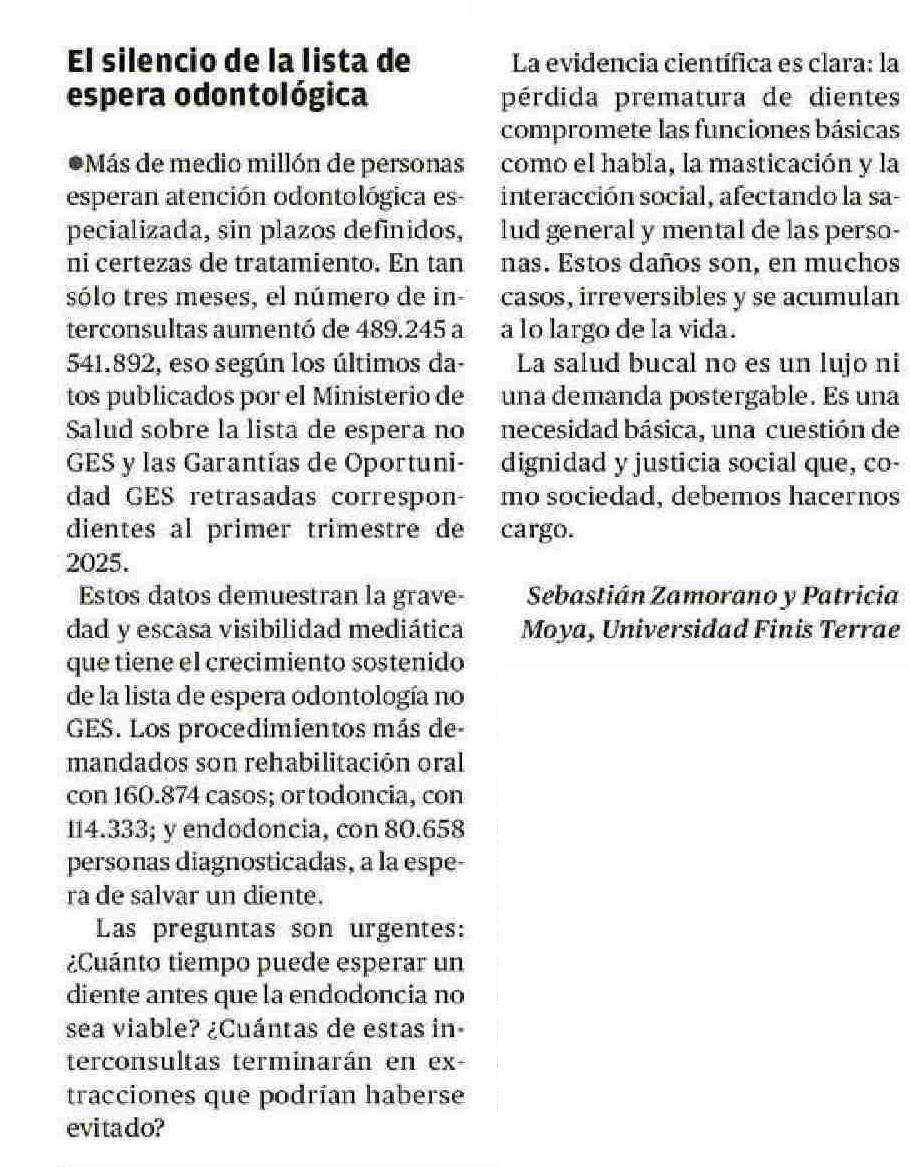 El silencio de la lista de espera odontológica

• Más de medio millón de personas esperan atención odontológica especializada, sin plazos definidos, ni certezas de tratamiento. En tan sólo tres meses, el número de interconsultas aumentó de 489.245 a 541.892, eso según los últimos datos publicados por el Ministerio de Salud sobre la lista de espera no GES y las Garantías de Oportunidad GES retrasadas correspondientes al primer trimestre de 2025.

Estos datos demuestran la gravedad y escasa visibilidad mediática que tiene el crecimiento sostenido de la lista de espera odontología no GES. Los procedimientos más demandados son rehabilitación oral con 160.874 casos; ortodoncia, con 114.333; y endodoncia, con 80.658 personas diagnosticadas, a la espera de salvar un diente.

Las preguntas son urgentes: ¿Cuánto tiempo puede esperar un diente antes que la endodoncia no sea viable? ¿Cuántas de estas interconsultas terminarán en extracciones que podrían haberse evitado?

La evidencia científica es clara: la pérdida prematura de dientes compromete las funciones básicas como el habla, la masticación y la interacción social, afectando la salud general y mental de las personas. Estos daños son, en muchos casos, irreversibles y se acumulan a lo largo de la vida.

La salud bucal no es un lujo ni una demanda postergable. Es una necesidad básica, una cuestión de dignidad y justicia social que, como sociedad, debemos hacernos cargo.

Sebastián Zamorano y Patricia Moya, Universidad Finis Terrae